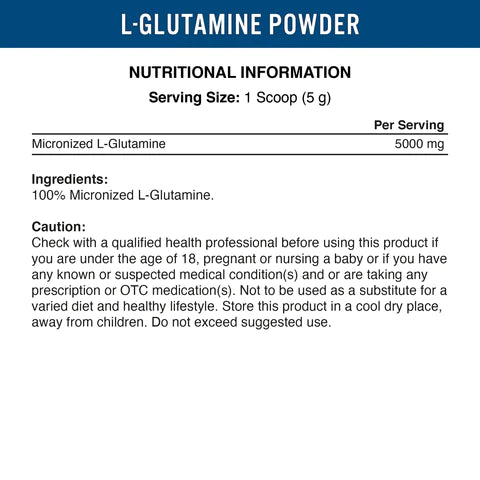 L-GLUTAMINE POWDER

NUTRITIONAL INFORMATION

Serving Size: 1 Scoop (5 g)

| | Per Serving |
|---|---|
| Micronized L-Glutamine | 5000 mg |

Ingredients:
100% Micronized L-Glutamine.

Caution:
Check with a qualified health professional before using this product if you are under the age of 18, pregnant or nursing a baby or if you have any known or suspected medical condition(s) and or are taking any prescription or OTC medication(s). Not to be used as a substitute for a varied diet and healthy lifestyle. Store this product in a cool dry place, away from children. Do not exceed suggested use.